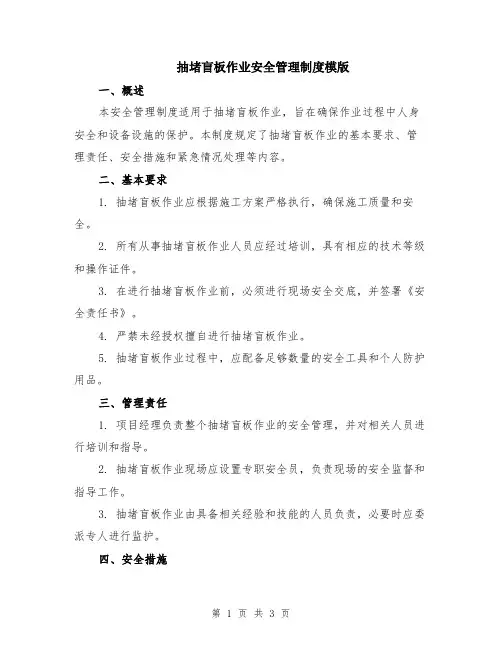 抽堵盲板作业安全管理制度模版

一、概述

本安全管理制度适用于抽堵盲板作业，旨在确保作业过程中人身安全和设备设施的保护。本制度规定了抽堵盲板作业的基本要求、管理责任、安全措施和紧急情况处理等内容。

二、基本要求

1. 抽堵盲板作业应根据施工方案严格执行，确保施工质量和安全。

2. 所有从事抽堵盲板作业人员应经过培训，具有相应的技术等级和操作证件。

3. 在进行抽堵盲板作业前，必须进行现场安全交底，并签署《安全责任书》。

4. 严禁未经授权擅自进行抽堵盲板作业。

5. 抽堵盲板作业过程中，应配备足够数量的安全工具和个人防护用品。

三、管理责任

1. 项目经理负责整个抽堵盲板作业的安全管理，并对相关人员进行培训和指导。

2. 抽堵盲板作业现场应设置专职安全员，负责现场的安全监督和指导工作。

3. 抽堵盲板作业由具备相关经验和技能的人员负责，必要时应委派专人进行监护。

四、安全措施

第 1 页 共 3 页